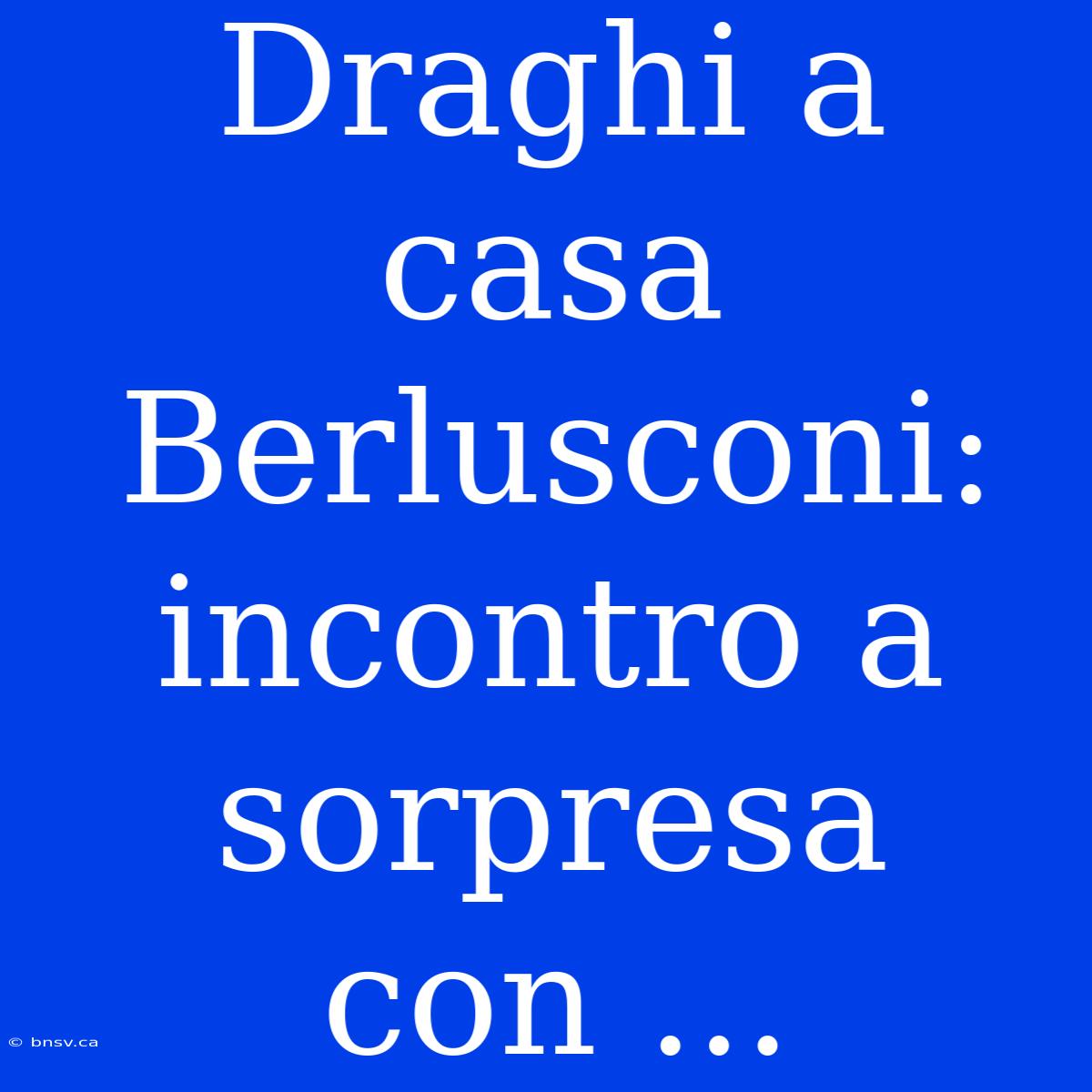 Draghi a casa Berlusconi: incontro a sorpresa con ...

© bnsv.ca